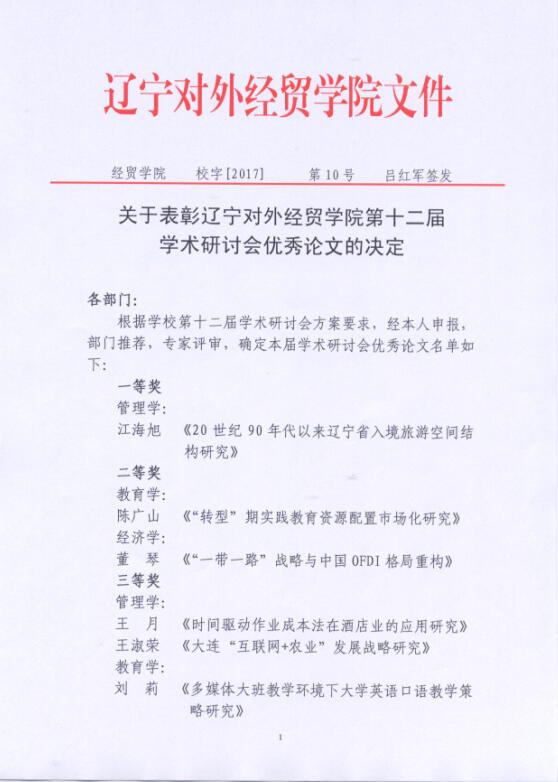 辽宁对外经贸学院文件

经贸学院　校字[2017]　第10号　吕红军签发

关于表彰辽宁对外经贸学院第十二届学术研讨会优秀论文的决定

各部门:

根据学校第十二届学术研讨会方案要求，经本人申报，部门推荐，专家评审，确定本届学术研讨会优秀论文名单如下:

一等奖
管理学:
江海旭　《20世纪90年代以来辽宁省入境旅游空间结构研究》
二等奖
教育学:
陈广山　《“转型”期实践教育资源配置市场化研究》
经济学:
董　琴　《“一带一路”战略与中国OFDI格局重构》
三等奖
管理学:
王　月　《时间驱动作业成本法在酒店业的应用研究》
王淑荣　《大连“互联网+农业”发展战略研究》
教育学:
刘　莉　《多媒体大班教学环境下大学英语口语教学策略研究》

1